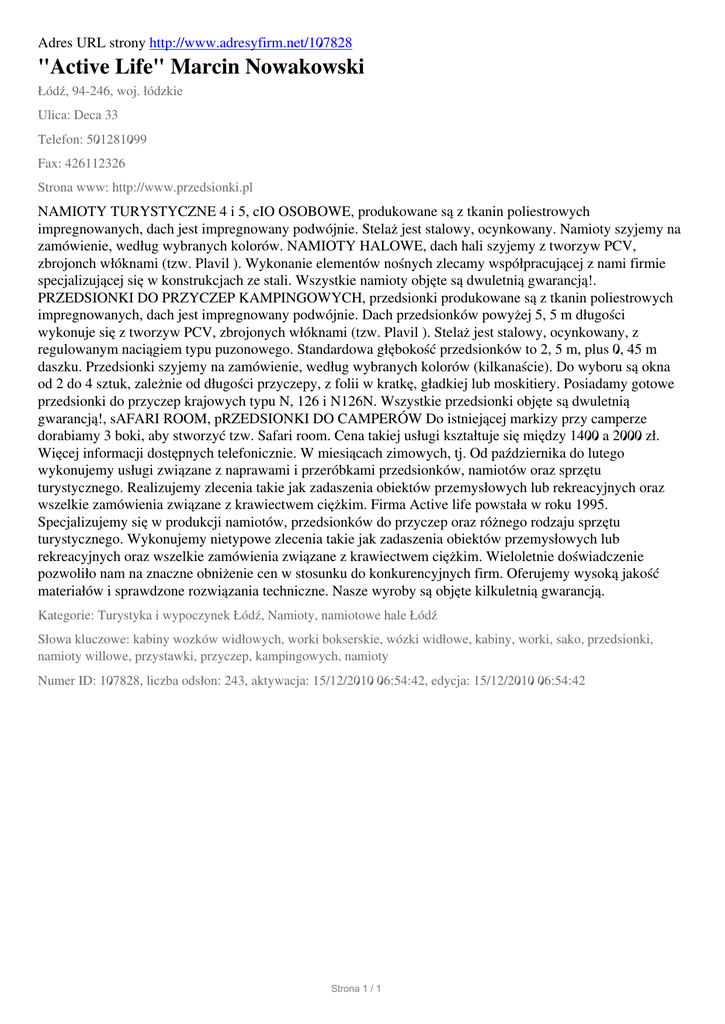 Adres URL strony http://www.adresyfirm.net/107828

"Active Life" Marcin Nowakowski

Łódź, 94-246, woj. łódzkie

Ulica: Deca 33

Telefon: 501281099

Fax: 426112326

Strona www: http://www.przedsionki.pl

NAMIOTY TURYSTYCZNE 4 i 5, cIO OSOBOWE, produkowane są z tkanin poliestrowych impregnowanych, dach jest impregnowany podwójnie. Stelaż jest stalowy, ocynkowany. Namioty szyjemy na zamówienie, według wybranych kolorów. NAMIOTY HALOWE, dach hali szyjemy z tworzyw PCV, zbrojonch włóknami (tzw. Plavil ). Wykonanie elementów nośnych zlecamy współpracującej z nami firmie specjalizującej się w konstrukcjach ze stali. Wszystkie namioty objęte są dwuletnią gwarancją!. PRZEDSIONKI DO PRZYCZEP KAMPINGOWYCH, przedsionki produkowane są z tkanin poliestrowych impregnowanych, dach jest impregnowany podwójnie. Dach przedsionków powyżej 5, 5 m długości wykonuje się z tworzyw PCV, zbrojonych włóknami (tzw. Plavil ). Stelaż jest stalowy, ocynkowany, z regulowanym naciągiem typu puzonowego. Standardowa głębokość przedsionków to 2, 5 m, plus 0, 45 m daszku. Przedsionki szyjemy na zamówienie, według wybranych kolorów (kilkanaście). Do wyboru są okna od 2 do 4 sztuk, zależnie od długości przyczepy, z folii w kratkę, gładkiej lub moskitiery. Posiadamy gotowe przedsionki do przyczep krajowych typu N, 126 i N126N. Wszystkie przedsionki objęte są dwuletnią gwarancją!, sAFARI ROOM, pRZEDSIONKI DO CAMPERÓW Do istniejącej markizy przy camperze dorabiamy 3 boki, aby stworzyć tzw. Safari room. Cena takiej usługi kształtuje się między 1400 a 2000 zł. Więcej informacji dostępnych telefonicznie. W miesiącach zimowych, tj. Od października do lutego wykonujemy usługi związane z naprawami i przeróbkami przedsionków, namiotów oraz sprzętu turystycznego. Realizujemy zlecenia takie jak zadaszenia obiektów przemysłowych lub rekreacyjnych oraz wszelkie zamówienia związane z krawiectwem ciężkim. Firma Active life powstała w roku 1995. Specjalizujemy się w produkcji namiotów, przedsionków do przyczep oraz różnego rodzaju sprzętu turystycznego. Wykonujemy nietypowe zlecenia takie jak zadaszenia obiektów przemysłowych lub rekreacyjnych oraz wszelkie zamówienia związane z krawiectwem ciężkim. Wieloletnie doświadczenie pozwoliło nam na znaczne obniżenie cen w stosunku do konkurencyjnych firm. Oferujemy wysoką jakość materiałów i sprawdzone rozwiązania techniczne. Nasze wyroby są objęte kilkuletnią gwarancją.

Kategorie: Turystyka i wypoczynek Łódź, Namioty, namiotowe hale Łódź

Słowa kluczowe: kabiny wozków widłowych, worki bokserskie, wózki widłowe, kabiny, worki, sako, przedsionki, namioty willowe, przystawki, przyczep, kampingowych, namioty

Numer ID: 107828, liczba odsłon: 243, aktywacja: 15/12/2010 06:54:42, edycja: 15/12/2010 06:54:42

Strona 1 / 1